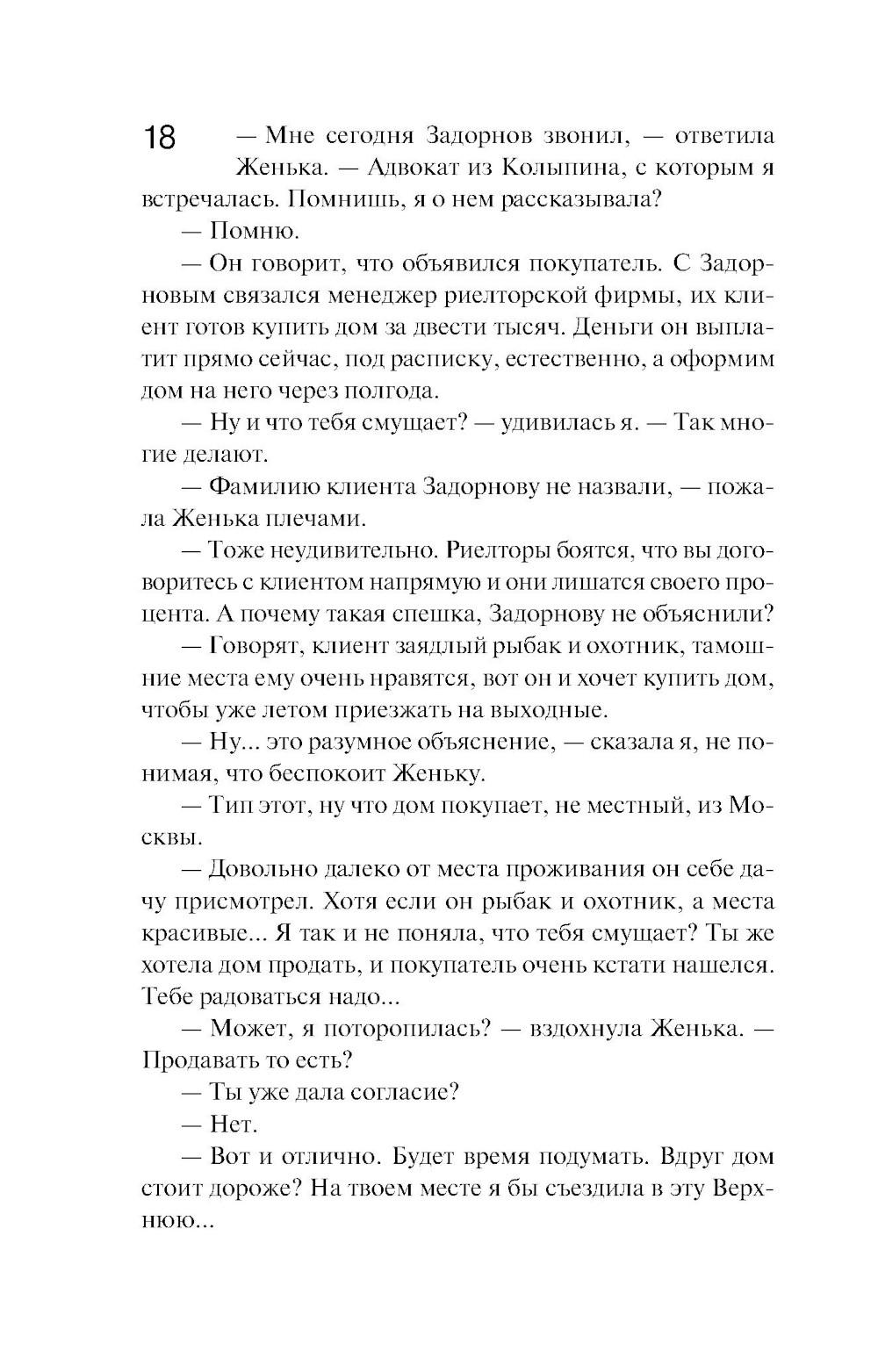 18

— Мне сегодня Задорнов звонил, — ответила Женька. — Адвокат из Колыпина, с которым я встречалась. Помнишь, я о нем рассказывала?

— Помню.

— Он говорит, что объявился покупатель. С Задорновым связался менеджер риелторской фирмы, их клиент готов купить дом за двести тысяч. Деньги он выплатит прямо сейчас, под расписку, естественно, а оформим дом на него через полгода.

— Ну и что тебя смущает? — удивилась я. — Так многие делают.

— Фамилию клиента Задорнову не назвали, — пожала Женька плечами.

— Тоже неудивительно. Риелторы боятся, что вы договоритесь с клиентом напрямую и они лишатся своего процента. А почему такая спешка, Задорнову не объяснили?

— Говорят, клиент заядлый рыбак и охотник, тамошние места ему очень нравятся, вот он и хочет купить дом, чтобы уже летом приезжать на выходные.

— Ну... это разумное объяснение, — сказала я, не понимая, что беспокоит Женьку.

— Тип этот, ну что дом покупает, не местный, из Москвы.

— Довольно далеко от места проживания он себе дачу присмотрел. Хотя если он рыбак и охотник, а места красивые... Я так и не поняла, что тебя смущает? Ты же хотела дом продать, и покупатель очень кстати нашелся. Тебе радоваться надо...

— Может, я поторопилась? — вздохнула Женька. — Продавать то есть?

— Ты уже дала согласие?

— Нет.

— Вот и отлично. Будет время подумать. Вдруг дом стоит дороже? На твоем месте я бы съездила в эту Верхнюю...